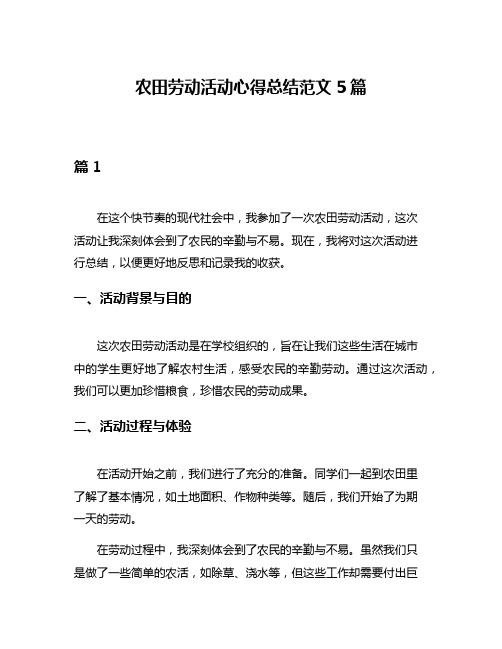 农田劳动活动心得总结范文 5 篇

篇 1

在这个快节奏的现代社会中，我参加了一次农田劳动活动，这次活动让我深刻体会到了农民的辛勤与不易。现在，我将对这次活动进行总结，以便更好地反思和记录我的收获。

一、活动背景与目的

这次农田劳动活动是在学校组织的，旨在让我们这些生活在城市中的学生更好地了解农村生活，感受农民的辛勤劳动。通过这次活动，我们可以更加珍惜粮食，珍惜农民的劳动成果。

二、活动过程与体验

在活动开始之前，我们进行了充分的准备。同学们一起到农田里了解了基本情况，如土地面积、作物种类等。随后，我们开始了为期一天的劳动。

在劳动过程中，我深刻体会到了农民的辛勤与不易。虽然我们只是做了一些简单的农活，如除草、浇水等，但这些工作却需要付出巨